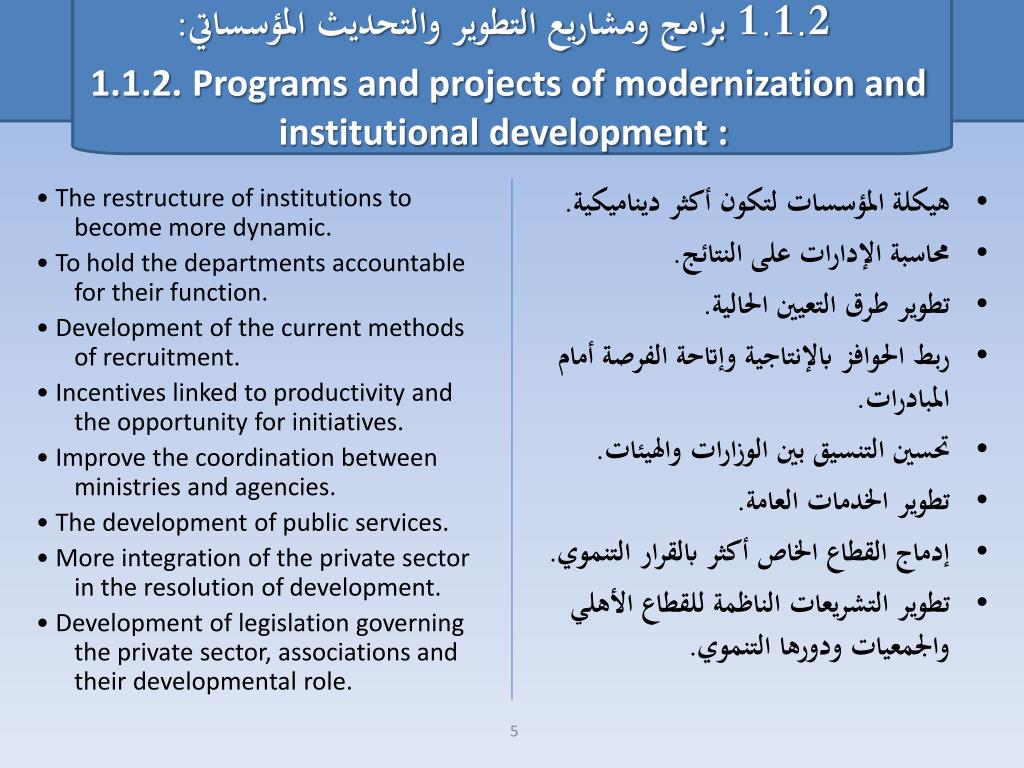 1.1.2 برامج ومشاريع التطوير والتحديث المؤسساتي:
1.1.2. Programs and projects of modernization and institutional development :

• The restructure of institutions to become more dynamic.
• To hold the departments accountable for their function.
• Development of the current methods of recruitment.
• Incentives linked to productivity and the opportunity for initiatives.
• Improve the coordination between ministries and agencies.
• The development of public services.
• More integration of the private sector in the resolution of development.
• Development of legislation governing the private sector, associations and their developmental role.

• هيكلة المؤسسات لتكون أكثر ديناميكية.
• محاسبة الإدارات على النتائج.
• تطوير طرق التعيين الحالية.
• ربط الحوافز بالإنتاجية وإتاحة الفرصة أمام المبادرات.
• تحسين التنسيق بين الوزارات والهيئات.
• تطوير الخدمات العامة.
• إدماج القطاع الخاص أكثر بالقرار التنموي.
• تطوير التشريعات الناظمة للقطاع الأهلي والجمعيات ودورها التنموي.

5